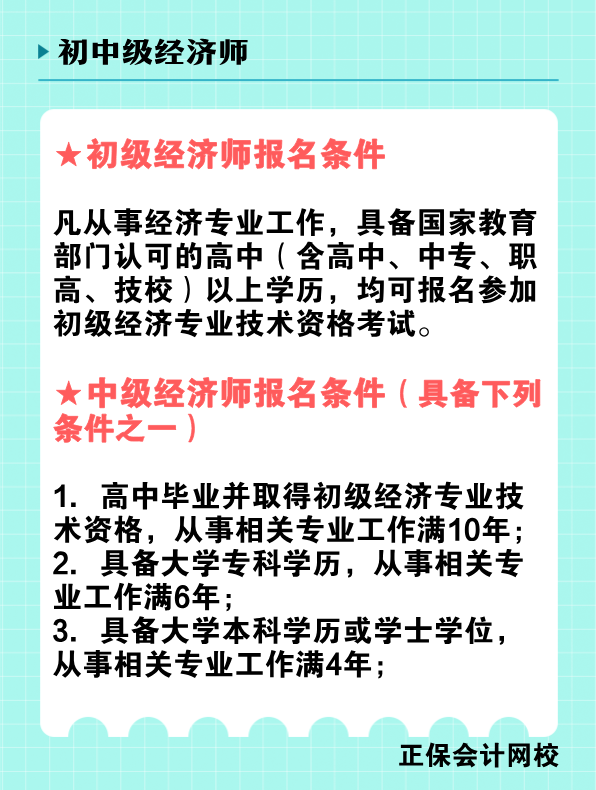 初中级经济师

★初级经济师报名条件

凡从事经济专业工作，具备国家教育部门认可的高中（含高中、中专、职高、技校）以上学历，均可报名参加初级经济专业技术资格考试。

★中级经济师报名条件（具备下列条件之一）

1. 高中毕业并取得初级经济专业技术资格，从事相关专业工作满10年；
2. 具备大学专科学历，从事相关专业工作满6年；
3. 具备大学本科学历或学士学位，从事相关专业工作满4年；

正保会计网校